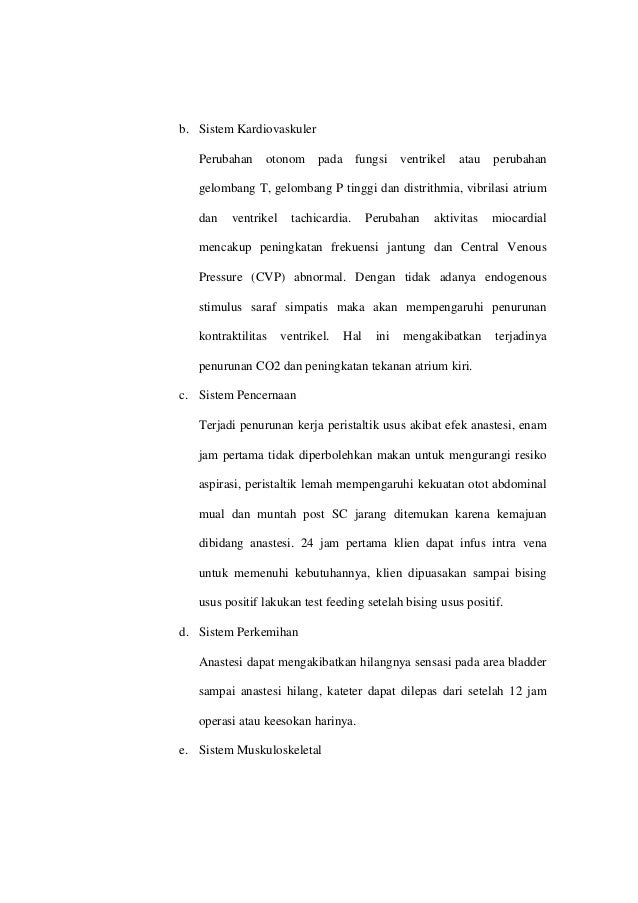 b. Sistem Kardiovaskuler

Perubahan otonom pada fungsi ventrikel atau perubahan gelombang T, gelombang P tinggi dan distrithmia, vibrilasi atrium dan ventrikel tachicardia. Perubahan aktivitas miocardial mencakup peningkatan frekuensi jantung dan Central Venous Pressure (CVP) abnormal. Dengan tidak adanya endogenous stimulus saraf simpatis maka akan mempengaruhi penurunan kontraktilitas ventrikel. Hal ini mengakibatkan terjadinya penurunan CO2 dan peningkatan tekanan atrium kiri.

c. Sistem Pencernaan

Terjadi penurunan kerja peristaltik usus akibat efek anastesi, enam jam pertama tidak diperbolehkan makan untuk mengurangi resiko aspirasi, peristaltik lemah mempengaruhi kekuatan otot abdominal mual dan muntah post SC jarang ditemukan karena kemajuan dibidang anastesi. 24 jam pertama klien dapat infus intra vena untuk memenuhi kebutuhannya, klien dipuasakan sampai bising usus positif lakukan test feeding setelah bising usus positif.

d. Sistem Perkemihan

Anastesi dapat mengakibatkan hilangnya sensasi pada area bladder sampai anastesi hilang, kateter dapat dilepas dari setelah 12 jam operasi atau keesokan harinya.

e. Sistem Muskuloskeletal